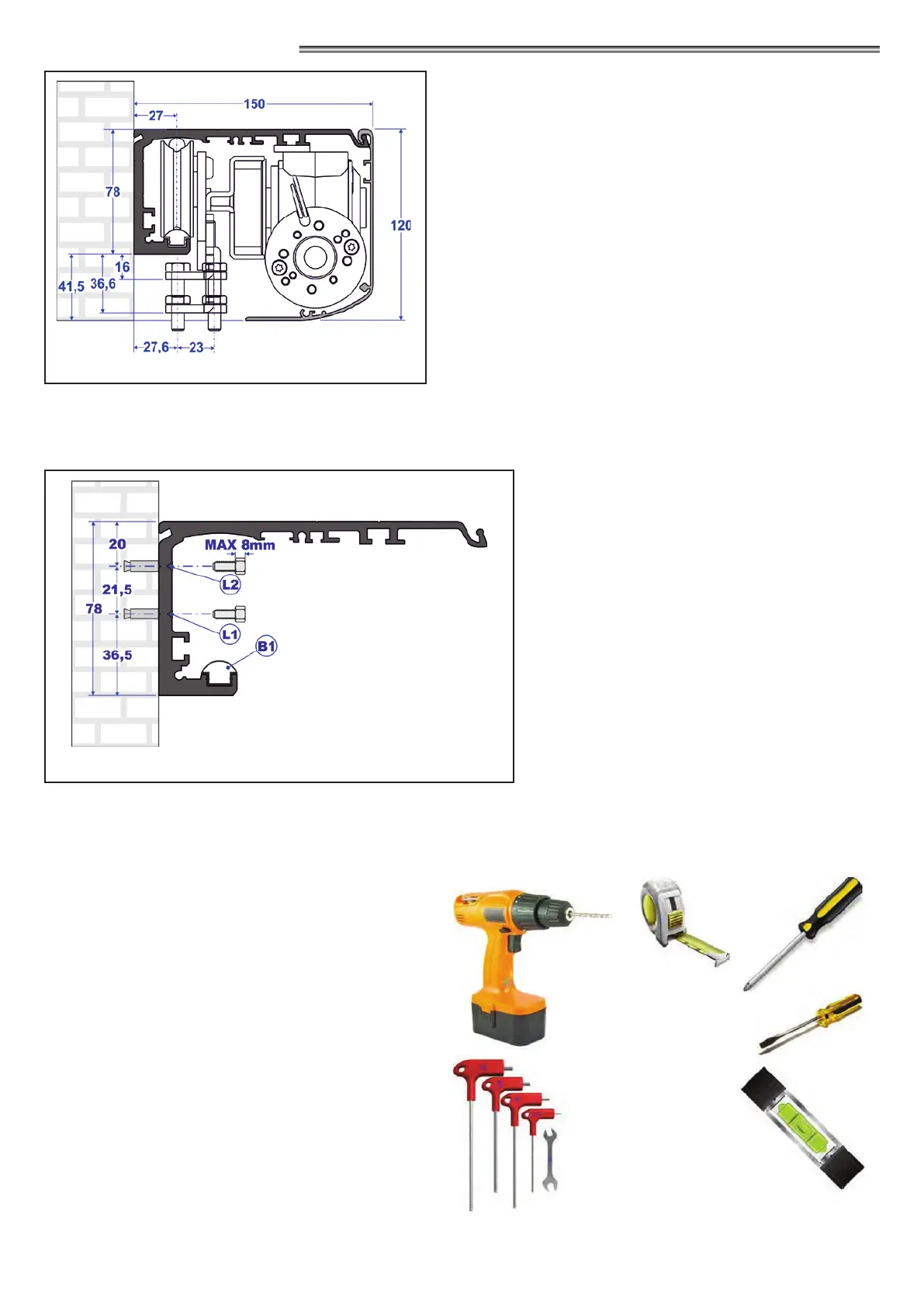 150

27

78

120

16

41,5

36,6

27,6

23

20

MAX 8mm

L2

21,5

78

L1

B1

36,5